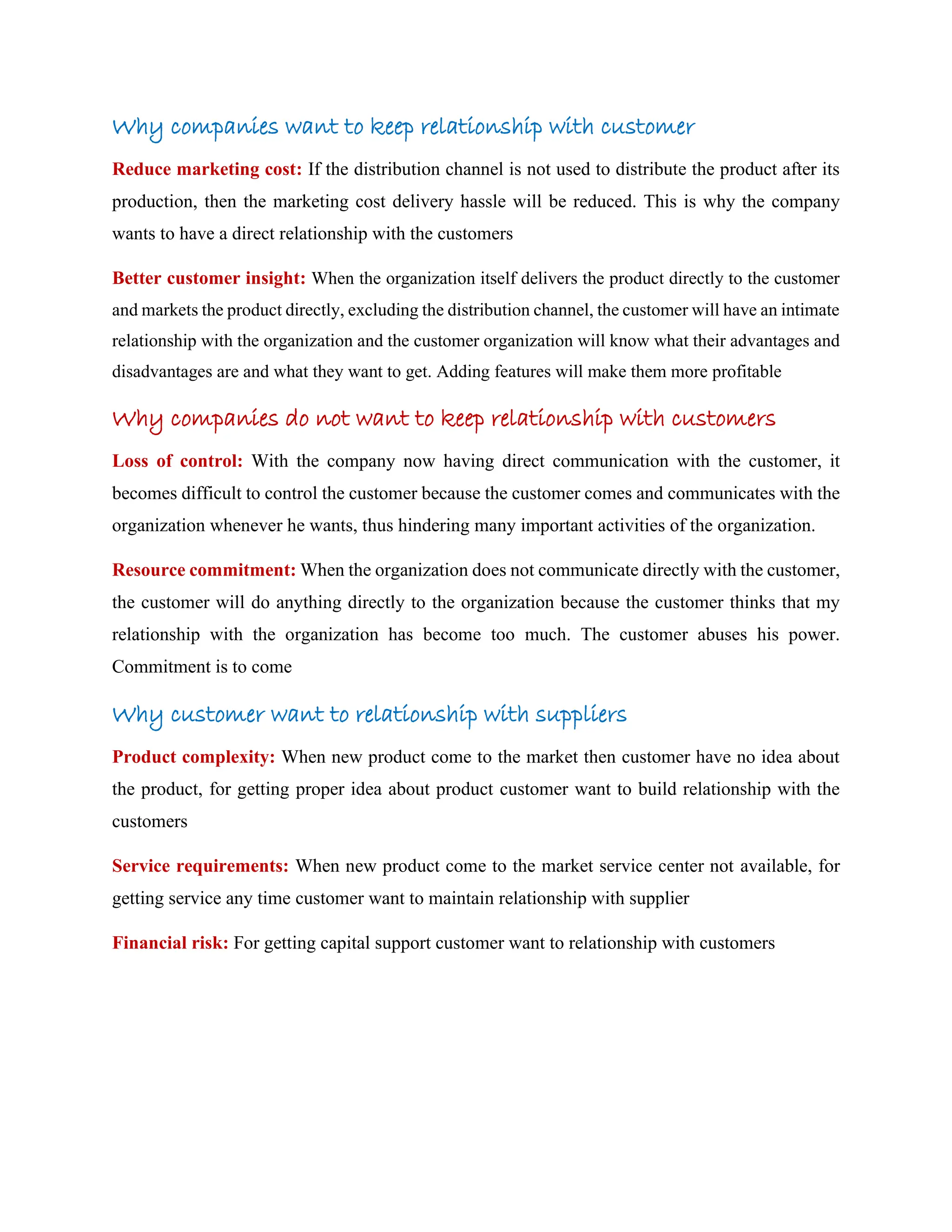 Why companies want to keep relationship with customer

Reduce marketing cost: If the distribution channel is not used to distribute the product after its production, then the marketing cost delivery hassle will be reduced. This is why the company wants to have a direct relationship with the customers

Better customer insight: When the organization itself delivers the product directly to the customer and markets the product directly, excluding the distribution channel, the customer will have an intimate relationship with the organization and the customer organization will know what their advantages and disadvantages are and what they want to get. Adding features will make them more profitable

Why companies do not want to keep relationship with customers

Loss of control: With the company now having direct communication with the customer, it becomes difficult to control the customer because the customer comes and communicates with the organization whenever he wants, thus hindering many important activities of the organization.

Resource commitment: When the organization does not communicate directly with the customer, the customer will do anything directly to the organization because the customer thinks that my relationship with the organization has become too much. The customer abuses his power. Commitment is to come

Why customer want to relationship with suppliers

Product complexity: When new product come to the market then customer have no idea about the product, for getting proper idea about product customer want to build relationship with the customers

Service requirements: When new product come to the market service center not available, for getting service any time customer want to maintain relationship with supplier

Financial risk: For getting capital support customer want to relationship with customers